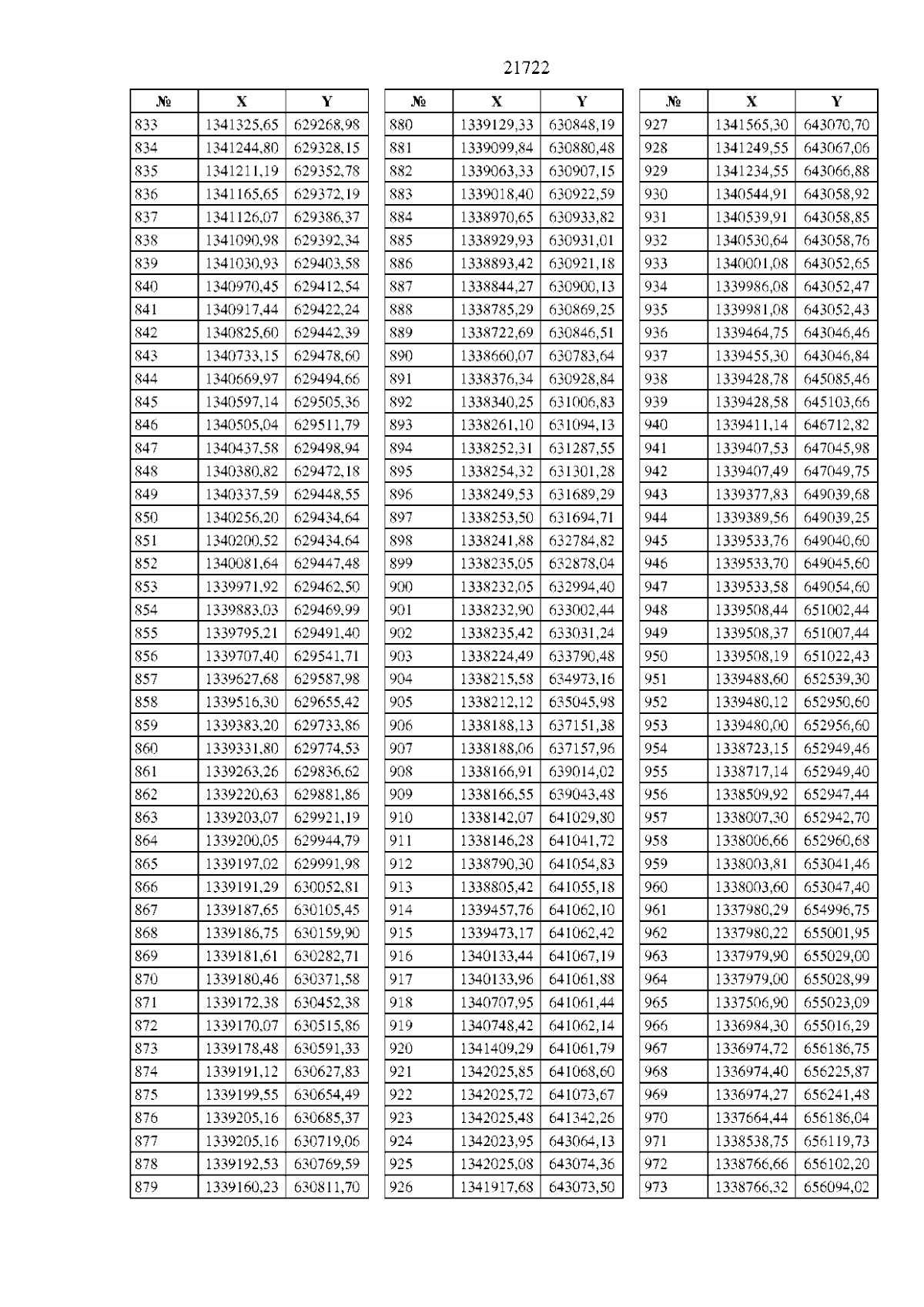 21722

| № | X | Y |
|---|---|---|
| 833 | 1341325,65 | 629268,98 |
| 834 | 1341244,80 | 629328,15 |
| 835 | 1341211,19 | 629352,78 |
| 836 | 1341165,65 | 629372,19 |
| 837 | 1341126,07 | 629386,37 |
| 838 | 1341090,98 | 629392,34 |
| 839 | 1341030,93 | 629403,58 |
| 840 | 1340970,45 | 629412,54 |
| 841 | 1340917,44 | 629422,24 |
| 842 | 1340825,60 | 629442,39 |
| 843 | 1340733,15 | 629478,60 |
| 844 | 1340669,97 | 629494,66 |
| 845 | 1340597,14 | 629505,36 |
| 846 | 1340505,04 | 629511,79 |
| 847 | 1340437,58 | 629498,94 |
| 848 | 1340380,82 | 629472,18 |
| 849 | 1340337,59 | 629448,55 |
| 850 | 1340256,20 | 629434,64 |
| 851 | 1340200,52 | 629434,64 |
| 852 | 1340081,64 | 629447,48 |
| 853 | 1339971,92 | 629462,50 |
| 854 | 1339883,03 | 629469,99 |
| 855 | 1339795,21 | 629491,40 |
| 856 | 1339707,40 | 629541,71 |
| 857 | 1339627,68 | 629587,98 |
| 858 | 1339516,30 | 629655,42 |
| 859 | 1339383,20 | 629733,86 |
| 860 | 1339331,80 | 629774,53 |
| 861 | 1339263,26 | 629836,62 |
| 862 | 1339220,63 | 629881,86 |
| 863 | 1339203,07 | 629921,19 |
| 864 | 1339200,05 | 629944,79 |
| 865 | 1339197,02 | 629991,98 |
| 866 | 1339191,29 | 630052,81 |
| 867 | 1339187,65 | 630105,45 |
| 868 | 1339186,75 | 630159,90 |
| 869 | 1339181,61 | 630282,71 |
| 870 | 1339180,46 | 630371,58 |
| 871 | 1339172,38 | 630452,38 |
| 872 | 1339170,07 | 630515,86 |
| 873 | 1339178,48 | 630591,33 |
| 874 | 1339191,12 | 630627,83 |
| 875 | 1339199,55 | 630654,49 |
| 876 | 1339205,16 | 630685,37 |
| 877 | 1339205,16 | 630719,06 |
| 878 | 1339192,53 | 630769,59 |
| 879 | 1339160,23 | 630811,70 |

| № | X | Y |
|---|---|---|
| 880 | 1339129,33 | 630848,19 |
| 881 | 1339099,84 | 630880,48 |
| 882 | 1339063,33 | 630907,15 |
| 883 | 1339018,40 | 630922,59 |
| 884 | 1338970,65 | 630933,82 |
| 885 | 1338929,93 | 630931,01 |
| 886 | 1338893,42 | 630921,18 |
| 887 | 1338844,27 | 630900,13 |
| 888 | 1338785,29 | 630869,25 |
| 889 | 1338722,69 | 630846,51 |
| 890 | 1338660,07 | 630783,64 |
| 891 | 1338376,34 | 630928,84 |
| 892 | 1338340,25 | 631006,83 |
| 893 | 1338261,10 | 631094,13 |
| 894 | 1338252,31 | 631287,55 |
| 895 | 1338254,32 | 631301,28 |
| 896 | 1338249,53 | 631689,29 |
| 897 | 1338253,50 | 631694,71 |
| 898 | 1338241,88 | 632784,82 |
| 899 | 1338235,05 | 632878,04 |
| 900 | 1338232,05 | 632994,40 |
| 901 | 1338232,90 | 633002,44 |
| 902 | 1338235,42 | 633031,24 |
| 903 | 1338224,49 | 633790,48 |
| 904 | 1338215,58 | 634973,16 |
| 905 | 1338212,12 | 635045,98 |
| 906 | 1338188,13 | 637151,38 |
| 907 | 1338188,06 | 637157,96 |
| 908 | 1338166,91 | 639014,02 |
| 909 | 1338166,55 | 639043,48 |
| 910 | 1338142,07 | 641029,80 |
| 911 | 1338146,28 | 641041,72 |
| 912 | 1338790,30 | 641054,83 |
| 913 | 1338805,42 | 641055,18 |
| 914 | 1339457,76 | 641062,10 |
| 915 | 1339473,17 | 641062,42 |
| 916 | 1340133,44 | 641067,19 |
| 917 | 1340133,96 | 641061,88 |
| 918 | 1340707,95 | 641061,44 |
| 919 | 1340748,42 | 641062,14 |
| 920 | 1341409,29 | 641061,79 |
| 921 | 1342025,85 | 641068,60 |
| 922 | 1342025,72 | 641073,67 |
| 923 | 1342025,48 | 641342,26 |
| 924 | 1342023,95 | 643064,13 |
| 925 | 1342025,08 | 643074,36 |
| 926 | 1341917,68 | 643073,50 |

| № | X | Y |
|---|---|---|
| 927 | 1341565,30 | 643070,70 |
| 928 | 1341249,55 | 643067,06 |
| 929 | 1341234,55 | 643066,88 |
| 930 | 1340544,91 | 643058,92 |
| 931 | 1340539,91 | 643058,85 |
| 932 | 1340530,64 | 643058,76 |
| 933 | 1340001,08 | 643052,65 |
| 934 | 1339986,08 | 643052,47 |
| 935 | 1339981,08 | 643052,43 |
| 936 | 1339464,75 | 643046,46 |
| 937 | 1339455,30 | 643046,84 |
| 938 | 1339428,78 | 645085,46 |
| 939 | 1339428,58 | 645103,66 |
| 940 | 1339411,14 | 646712,82 |
| 941 | 1339407,53 | 647045,98 |
| 942 | 1339407,49 | 647049,75 |
| 943 | 1339377,83 | 649039,68 |
| 944 | 1339389,56 | 649039,25 |
| 945 | 1339533,76 | 649040,60 |
| 946 | 1339533,70 | 649045,60 |
| 947 | 1339533,58 | 649054,60 |
| 948 | 1339508,44 | 651002,44 |
| 949 | 1339508,37 | 651007,44 |
| 950 | 1339508,19 | 651022,43 |
| 951 | 1339488,60 | 652539,30 |
| 952 | 1339480,12 | 652950,60 |
| 953 | 1339480,00 | 652956,60 |
| 954 | 1338723,15 | 652949,46 |
| 955 | 1338717,14 | 652949,40 |
| 956 | 1338509,92 | 652947,44 |
| 957 | 1338007,30 | 652942,70 |
| 958 | 1338006,66 | 652960,68 |
| 959 | 1338003,81 | 653041,46 |
| 960 | 1338003,60 | 653047,40 |
| 961 | 1337980,29 | 654996,75 |
| 962 | 1337980,22 | 655001,95 |
| 963 | 1337979,90 | 655029,00 |
| 964 | 1337979,00 | 655028,99 |
| 965 | 1337506,90 | 655023,09 |
| 966 | 1336984,30 | 655016,29 |
| 967 | 1336974,72 | 656186,75 |
| 968 | 1336974,40 | 656225,87 |
| 969 | 1336974,27 | 656241,48 |
| 970 | 1337664,44 | 656186,04 |
| 971 | 1338538,75 | 656119,73 |
| 972 | 1338766,66 | 656102,20 |
| 973 | 1338766,32 | 656094,02 |